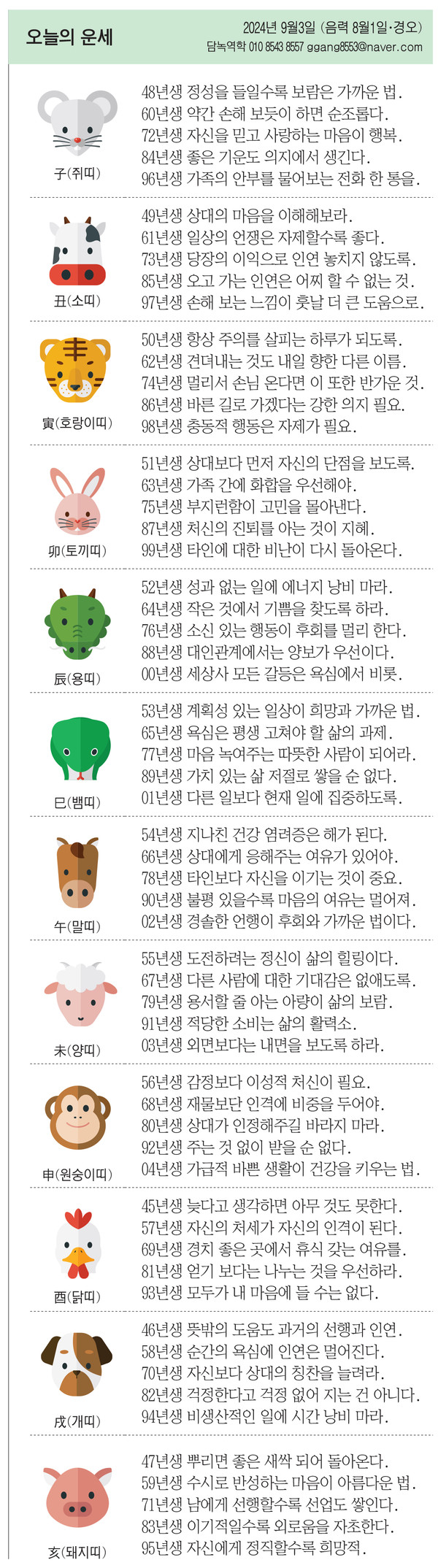 오늘의 운세

2024년 9월3일 (음력 8월1일·경오)
담녹역학 010 8543 8557 ggang8553@naver.com

子(쥐띠)
48년생 정성을 들일수록 보람은 가까운 법.
60년생 약간 손해 보듯이 하면 순조롭다.
72년생 자신을 믿고 사랑하는 마음이 행복.
84년생 좋은 기운도 의지에서 생긴다.
96년생 가족의 안부를 물어보는 전화 한 통을.

丑(소띠)
49년생 상대의 마음을 이해해보라.
61년생 일상의 언쟁은 자제할수록 좋다.
73년생 당장의 이익으로 인연 놓치지 않도록.
85년생 오고 가는 인연은 어찌 할 수 없는 것.
97년생 손해 보는 느낌이 훗날 더 큰 도움으로.

寅(호랑이띠)
50년생 항상 주의를 살피는 하루가 되도록.
62년생 견뎌내는 것도 내일 향한 다른 이름.
74년생 멀리서 손님 온다면 이 또한 반가운 것.
86년생 바른 길로 가겠다는 강한 의지 필요.
98년생 충동적 행동은 자제가 필요.

卯(토끼띠)
51년생 상대보다 먼저 자신의 단점을 보도록.
63년생 가족 간에 화합을 우선해야.
75년생 부지런함이 고민을 몰아낸다.
87년생 처신의 진퇴를 아는 것이 지혜.
99년생 타인에 대한 비난이 다시 돌아온다.

辰(용띠)
52년생 성과 없는 일에 에너지 낭비 마라.
64년생 작은 것에서 기쁨을 찾도록 하라.
76년생 소신 있는 행동이 후회를 멀리 한다.
88년생 대인관계에서는 양보가 우선이다.
00년생 세상사 모든 갈등은 욕심에서 비롯.

巳(뱀띠)
53년생 계획성 있는 일상이 희망과 가까운 법.
65년생 욕심은 평생 고쳐야 할 삶의 과제.
77년생 마음 녹여주는 따뜻한 사람이 되어라.
89년생 가치 있는 삶 저절로 쌓을 순 없다.
01년생 다른 일보다 현재 일에 집중하도록.

午(말띠)
54년생 지나친 건강 염려증은 해가 된다.
66년생 상대에게 응해주는 여유가 있어야.
78년생 타인보다 자신을 이기는 것이 중요.
90년생 불평 있을수록 마음의 여유는 멀어져.
02년생 경솔한 언행이 후회와 가까운 법이다.

未(양띠)
55년생 도전하려는 정신이 삶의 힐링이다.
67년생 다른 사람에 대한 기대감은 없애도록.
79년생 용서할 줄 아는 아량이 삶의 보람.
91년생 적당한 소비는 삶의 활력소.
03년생 외면보다는 내면을 보도록 하라.

申(원숭이띠)
56년생 감정보다 이성적 처신이 필요.
68년생 재물보단 인격에 비중을 두어야.
80년생 상대가 인정해주길 바라지 마라.
92년생 주는 것 없이 받을 순 없다.
04년생 가급적 바쁜 생활이 건강을 키우는 법.

酉(닭띠)
45년생 늦다고 생각하면 아무 것도 못한다.
57년생 자신의 처세가 자신의 인격이 된다.
69년생 경치 좋은 곳에서 휴식 갖는 여유를.
81년생 얻기 보다는 나누는 것을 우선하라.
93년생 모두가 내 마음에 들 수는 없다.

戌(개띠)
46년생 뜻밖의 도움도 과거의 선행과 인연.
58년생 순간의 욕심에 인연은 멀어진다.
70년생 자신보다 상대의 칭찬을 늘려라.
82년생 걱정한다고 걱정 없어 지는 건 아니다.
94년생 비생산적인 일에 시간 낭비 마라.

亥(돼지띠)
47년생 뿌리면 좋은 새싹 되어 돌아온다.
59년생 수시로 반성하는 마음이 아름다운 법.
71년생 남에게 선행할수록 선업도 쌓인다.
83년생 이기적일수록 외로움을 자초한다.
95년생 자신에게 정직할수록 희망적.